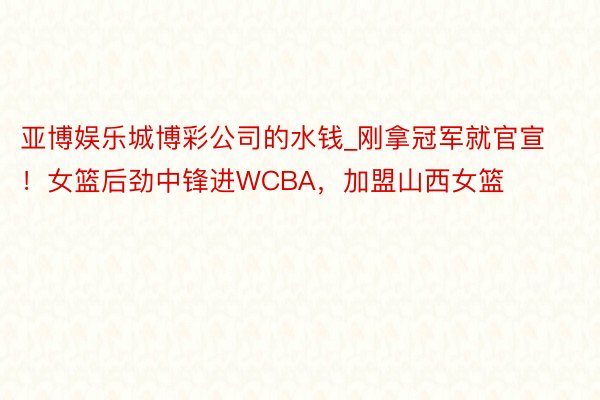 亚博娱乐城博彩公司的水钱_刚拿冠军就官宣！女篮后劲中锋进WCBA，加盟山西女篮